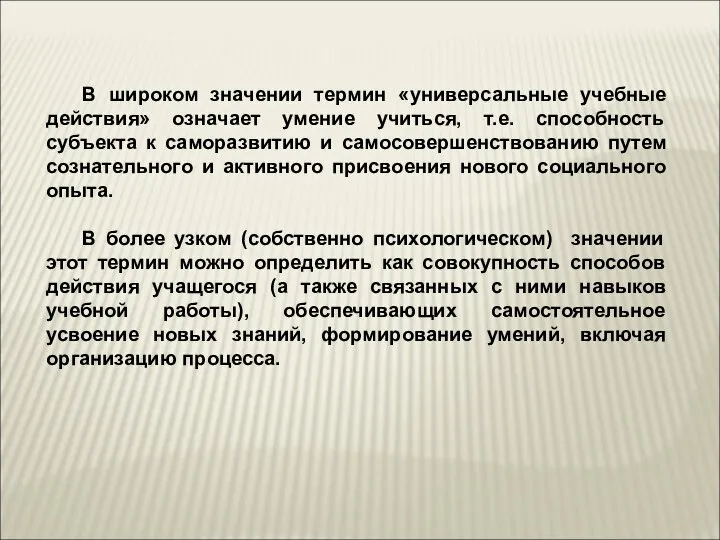 В широком значении термин «универсальные учебные действия» означает умение учиться, т.е. способность субъекта к саморазвитию и самосовершенствованию путем сознательного и активного присвоения нового социального опыта.

В более узком (собственно психологическом) значении этот термин можно определить как совокупность способов действия учащегося (а также связанных с ними навыков учебной работы), обеспечивающих самостоятельное усвоение новых знаний, формирование умений, включая организацию процесса.